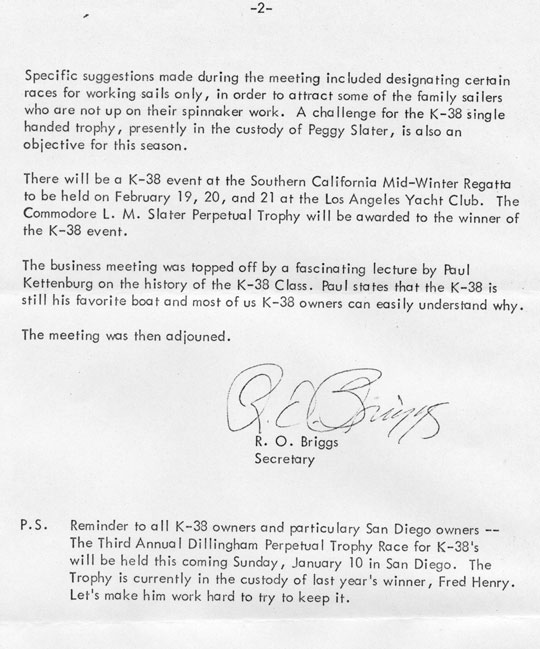 -2-

Specific suggestions made during the meeting included designating certain races for working sails only, in order to attract some of the family sailers who are not up on their spinnaker work. A challenge for the K-38 single handed trophy, presently in the custody of Peggy Slater, is also an objective for this season.

There will be a K-38 event at the Southern California Mid-Winter Regatta to be held on February 19, 20, and 21 at the Los Angeles Yacht Club. The Commodore L. M. Slater Perpetual Trophy will be awarded to the winner of the K-38 event.

The business meeting was topped off by a fascinating lecture by Paul Kettenburg on the history of the K-38 Class. Paul states that the K-38 is still his favorite boat and most of us K-38 owners can easily understand why.

The meeting was then adjouned.

R. O. Briggs

R. O. Briggs
Secretary

P.S. Reminder to all K-38 owners and particulary San Diego owners -- The Third Annual Dillingham Perpetual Trophy Race for K-38's will be held this coming Sunday, January 10 in San Diego. The Trophy is currently in the custody of last year's winner, Fred Henry. Let's make him work hard to try to keep it.